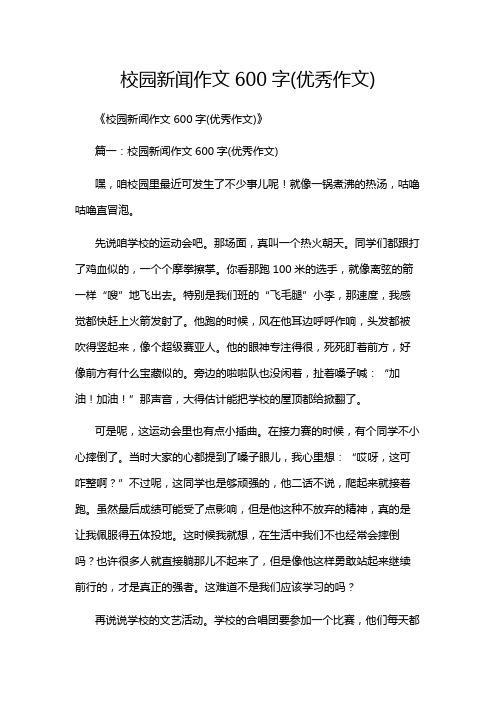 校园新闻作文 600 字(优秀作文)

《校园新闻作文 600 字(优秀作文)》

篇一：校园新闻作文 600 字(优秀作文)

嘿，咱校园里最近可发生了不少事儿呢！就像一锅煮沸的热汤，咕噜咕噜直冒泡。

先说咱学校的运动会吧。那场面，真叫一个热火朝天。同学们都跟打了鸡血似的，一个个摩拳擦掌。你看那跑 100 米的选手，就像离弦的箭一样“嗖”地飞出去。特别是我们班的“飞毛腿”小李，那速度，我感觉都快赶上火箭发射了。他跑的时候，风在他耳边呼呼作响，头发都被吹得竖起来，像个超级赛亚人。他的眼神专注得很，死死盯着前方，好像前方有什么宝藏似的。旁边的啦啦队也没闲着，扯着嗓子喊：“加油！加油！”那声音，大得估计能把学校的屋顶都给掀翻了。

可是呢，这运动会里也有点小插曲。在接力赛的时候，有个同学不小心摔倒了。当时大家的心都提到了嗓子眼儿，我心里想：“哎呀，这可咋整啊？”不过呢，这同学也是够顽强的，他二话不说，爬起来就接着跑。虽然最后成绩可能受了点影响，但是他这种不放弃的精神，真的是让我佩服得五体投地。这时候我就想，在生活中我们不也经常会摔倒吗？也许很多人就直接躺那儿不起来了，但是像他这样勇敢站起来继续前行的，才是真正的强者。这难道不是我们应该学习的吗？

再说说学校的文艺活动。学校的合唱团要参加一个比赛，他们每天都